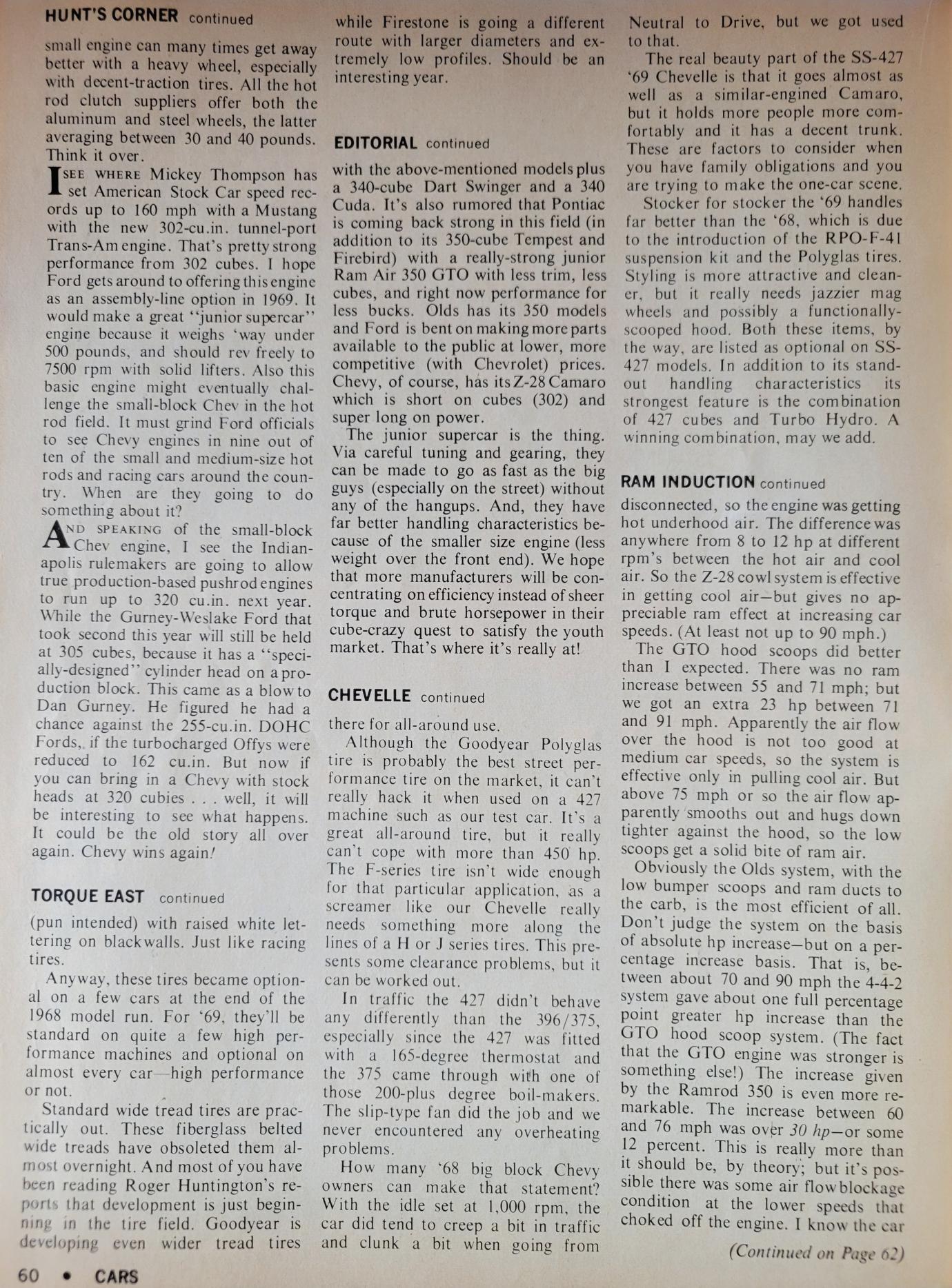 HUNT'S CORNER continued

small engine can many times get away better with a heavy wheel, especially with decent-traction tires. All the hot rod clutch suppliers offer both the aluminum and steel wheels, the latter averaging between 30 and 40 pounds. Think it over.

I SEE WHERE Mickey Thompson has set American Stock Car speed records up to 160 mph with a Mustang with the new 302-cu.in. tunnel-port Trans-Am engine. That's pretty strong performance from 302 cubes. I hope Ford gets around to offering this engine as an assembly-line option in 1969. It would make a great "junior supercar" engine because it weighs 'way under 500 pounds, and should rev freely to 7500 rpm with solid lifters. Also this basic engine might eventually challenge the small-block Chev in the hot rod field. It must grind Ford officials to see Chevy engines in nine out of ten of the small and medium-size hot rods and racing cars around the country. When are they going to do something about it?

AND SPEAKING of the small-block Chev engine, I see the Indianapolis rulemakers are going to allow true production-based pushrod engines to run up to 320 cu.in. next year. While the Gurney-Weslake Ford that took second this year will still be held at 305 cubes, because it has a "specially-designed" cylinder head on a production block. This came as a blow to Dan Gurney. He figured he had a chance against the 255-cu.in. DOHC Fords, if the turbocharged Offys were reduced to 162 cu.in. But now if you can bring in a Chevy with stock heads at 320 cubies . . . well, it will be interesting to see what happens. It could be the old story all over again. Chevy wins again!

TORQUE EAST continued

(pun intended) with raised white lettering on blackwalls. Just like racing tires.

Anyway, these tires became optional on a few cars at the end of the 1968 model run. For '69, they'll be standard on quite a few high performance machines and optional on almost every car—high performance or not.

Standard wide tread tires are practically out. These fiberglass belted wide treads have obsoleted them almost overnight. And most of you have been reading Roger Huntington's reports that development is just beginning in the tire field. Goodyear is developing even wider tread tires while Firestone is going a different route with larger diameters and extremely low profiles. Should be an interesting year.

EDITORIAL continued

with the above-mentioned models plus a 340-cube Dart Swinger and a 340 Cuda. It's also rumored that Pontiac is coming back strong in this field (in addition to its 350-cube Tempest and Firebird) with a really-strong junior Ram Air 350 GTO with less trim, less cubes, and right now performance for less bucks. Olds has its 350 models and Ford is bent on making more parts available to the public at lower, more competitive (with Chevrolet) prices. Chevy, of course, has its Z-28 Camaro which is short on cubes (302) and super long on power.

The junior supercar is the thing. Via careful tuning and gearing, they can be made to go as fast as the big guys (especially on the street) without any of the hangups. And, they have far better handling characteristics because of the smaller size engine (less weight over the front end). We hope that more manufacturers will be concentrating on efficiency instead of sheer torque and brute horsepower in their cube-crazy quest to satisfy the youth market. That's where it's really at!

CHEVELLE continued

there for all-around use.

Although the Goodyear Polyglas tire is probably the best street performance tire on the market, it can't really hack it when used on a 427 machine such as our test car. It's a great all-around tire, but it really can't cope with more than 450 hp. The F-series tire isn't wide enough for that particular application, as a screamer like our Chevelle really needs something more along the lines of a H or J series tires. This presents some clearance problems, but it can be worked out.

In traffic the 427 didn't behave any differently than the 396/375, especially since the 427 was fitted with a 165-degree thermostat and the 375 came through with one of those 200-plus degree boil-makers. The slip-type fan did the job and we never encountered any overheating problems.

How many '68 big block Chevy owners can make that statement? With the idle set at 1,000 rpm, the car did tend to creep a bit in traffic and clunk a bit when going from Neutral to Drive, but we got used to that.

The real beauty part of the SS-427 '69 Chevelle is that it goes almost as well as a similar-engined Camaro, but it holds more people more comfortably and it has a decent trunk. These are factors to consider when you have family obligations and you are trying to make the one-car scene.

Stocker for stocker the '69 handles far better than the '68, which is due to the introduction of the RPO-F-41 suspension kit and the Polyglas tires. Styling is more attractive and cleaner, but it really needs jazzier mag wheels and possibly a functionally-scooped hood. Both these items, by the way, are listed as optional on SS-427 models. In addition to its standout handling characteristics its strongest feature is the combination of 427 cubes and Turbo Hydro. A winning combination, may we add.

RAM INDUCTION continued

disconnected, so the engine was getting hot underhood air. The difference was anywhere from 8 to 12 hp at different rpm's between the hot air and cool air. So the Z-28 cowl system is effective in getting cool air—but gives no appreciable ram effect at increasing car speeds. (At least not up to 90 mph.)

The GTO hood scoops did better than I expected. There was no ram increase between 55 and 71 mph; but we got an extra 23 hp between 71 and 91 mph. Apparently the air flow over the hood is not too good at medium car speeds, so the system is effective only in pulling cool air. But above 75 mph or so the air flow apparently smooths out and hugs down tighter against the hood, so the low scoops get a solid bite of ram air.

Obviously the Olds system, with the low bumper scoops and ram ducts to the carb, is the most efficient of all. Don't judge the system on the basis of absolute hp increase—but on a percentage increase basis. That is, between about 70 and 90 mph the 4-4-2 system gave about one full percentage point greater hp increase than the GTO hood scoop system. (The fact that the GTO engine was stronger is something else!) The increase given by the Ramrod 350 is even more remarkable. The increase between 60 and 76 mph was over 30 hp—or some 12 percent. This is really more than it should be, by theory; but it's possible there was some air flow blockage condition at the lower speeds that choked off the engine. I know the car

(Continued on Page 62)

60 • CARS